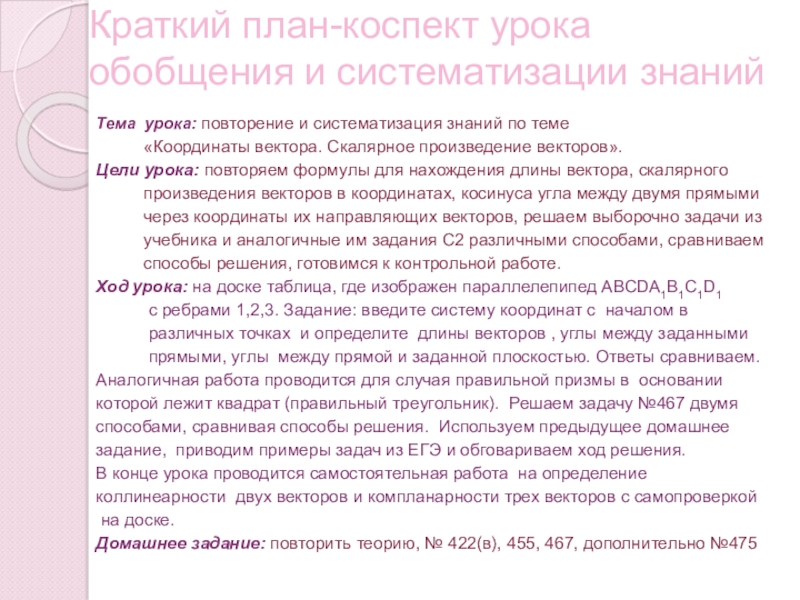 Краткий план-коспект урока обобщения и систематизации знаний

Тема урока: повторение и систематизация знаний по теме «Координаты вектора. Скалярное произведение векторов».

Цели урока: повторяем формулы для нахождения длины вектора, скалярного произведения векторов в координатах, косинуса угла между двумя прямыми через координаты их направляющих векторов, решаем выборочно задачи из учебника и аналогичные им задания С2 различными способами, сравниваем способы решения, готовимся к контрольной работе.

Ход урока: на доске таблица, где изображен параллелепипед $ABCDA_1B_1C_1D_1$ с ребрами 1,2,3. Задание: введите систему координат с началом в различных точках и определите длины векторов , углы между заданными прямыми, углы между прямой и заданной плоскостью. Ответы сравниваем.

Аналогичная работа проводится для случая правильной призмы в основании которой лежит квадрат (правильный треугольник). Решаем задачу №467 двумя способами, сравнивая способы решения. Используем предыдущее домашнее задание, приводим примеры задач из ЕГЭ и обговариваем ход решения.

В конце урока проводится самостоятельная работа на определение коллинеарности двух векторов и компланарности трех векторов с самопроверкой на доске.

Домашнее задание: повторить теорию, № 422(в), 455, 467, дополнительно №475